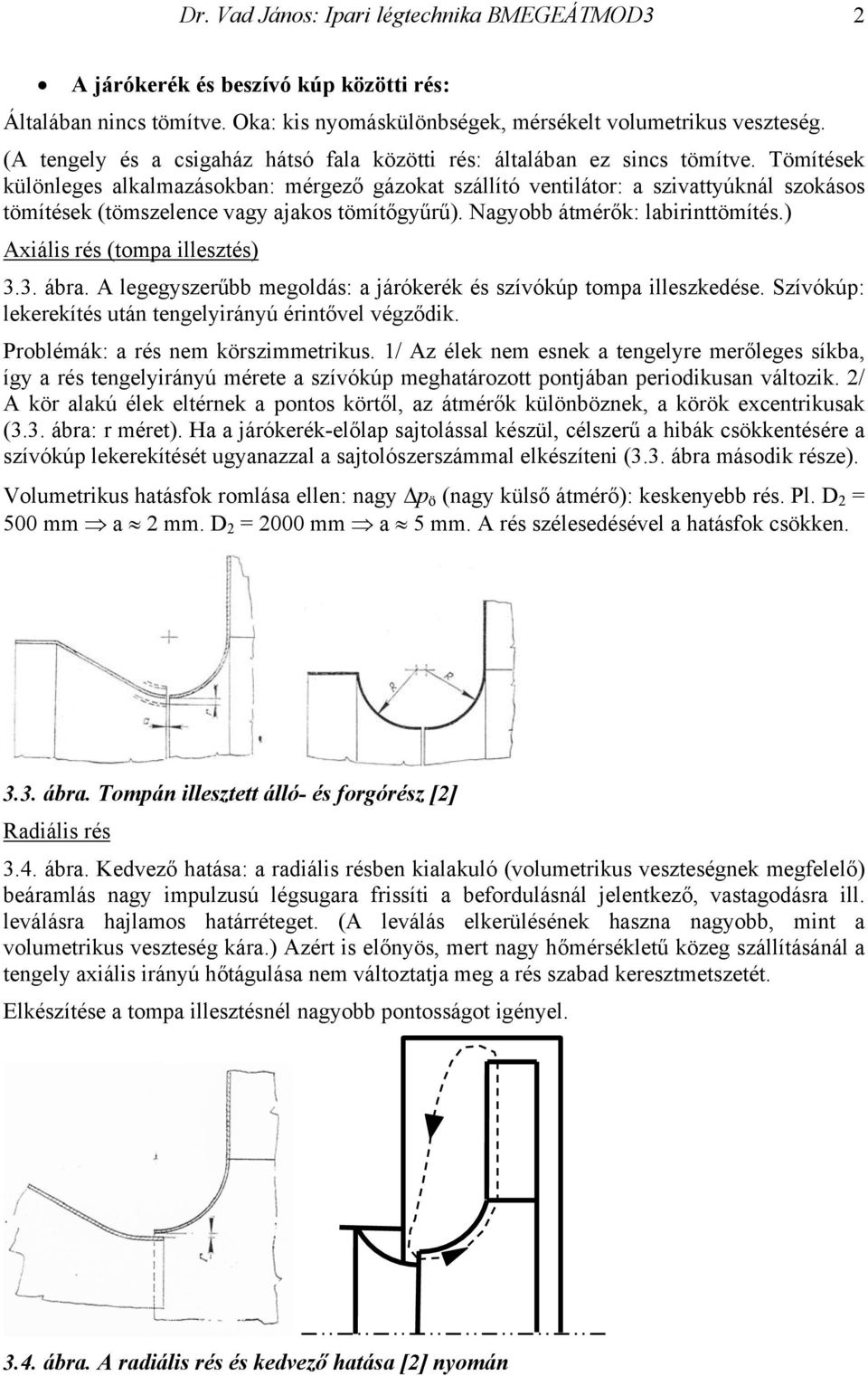 Dr. Vad János: Ipari légtechnika BMEGEÁTMOD3 2

• A járókerék és beszívó kúp közötti rés:

Általában nincs tömítve. Oka: kis nyomáskülönbségek, mérsékelt volumetrikus veszteség. (A tengely és a csigaház hátsó fala közötti rés: általában ez sincs tömítve. Tömítések különleges alkalmazásokban: mérgező gázokat szállító ventilátor: a szivattyúknál szokásos tömítések (tömszelence vagy ajakos tömítőgyűrű). Nagyobb átmérők: labirinttömítés.)

Axiális rés (tompa illesztés)

3.3. ábra. A legegyszerűbb megoldás: a járókerék és szívókúp tompa illeszkedése. Szívókúp: lekerekítés után tengelyirányú érintővel végződik.

Problémák: a rés nem körszimmetrikus. 1/ Az élek nem esnek a tengelyre merőleges síkba, így a rés tengelyirányú mérete a szívókúp meghatározott pontjában periodikusan változik. 2/ A kör alakú élek eltérnek a pontos körtől, az átmérők különböznek, a körök excentrikusak (3.3. ábra: r méret). Ha a járókerék-előlap sajtolással készül, célszerű a hibák csökkentésére a szívókúp lekerekítését ugyanazzal a sajtolószerszámmal elkészíteni (3.3. ábra második része).

Volumetrikus hatásfok romlása ellen: nagy $\Delta p_ö$ (nagy külső átmérő): keskenyebb rés. Pl. $D_2$ = 500 mm $\Rightarrow$ a $\approx$ 2 mm. $D_2$ = 2000 mm $\Rightarrow$ a $\approx$ 5 mm. A rés szélesedésével a hatásfok csökken.

R R

3.3. ábra. Tompán illesztett álló- és forgórész [2]

Radiális rés

3.4. ábra. Kedvező hatása: a radiális résben kialakuló (volumetrikus veszteségnek megfelelő) beáramlás nagy impulzusú légsugara frissíti a befordulásnál jelentkező, vastagodásra ill. leválásra hajlamos határréteget. (A leválás elkerülésének haszna nagyobb, mint a volumetrikus veszteség kára.) Azért is előnyös, mert nagy hőmérsékletű közeg szállításánál a tengely axiális irányú hőtágulása nem változtatja meg a rés szabad keresztmetszetét.

Elkészítése a tompa illesztésnél nagyobb pontosságot igényel.

3.4. ábra. A radiális rés és kedvező hatása [2] nyomán